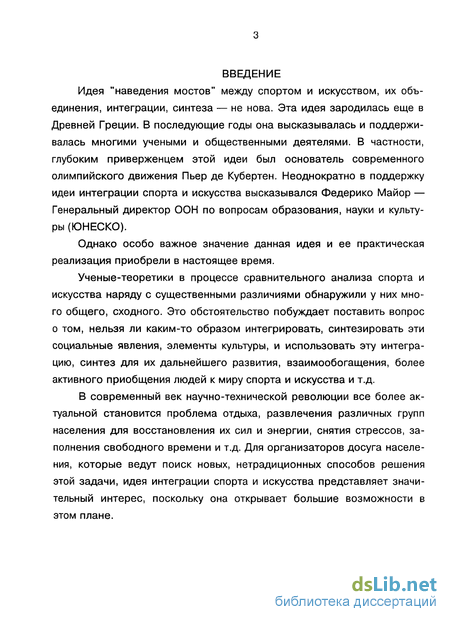 3

ВВЕДЕНИЕ

Идея "наведения мостов" между спортом и искусством, их объединения, интеграции, синтеза — не нова. Эта идея зародилась еще в Древней Греции. В последующие годы она высказывалась и поддерживалась многими учеными и общественными деятелями. В частности, глубоким приверженцем этой идеи был основатель современного олимпийского движения Пьер де Кубертен. Неоднократно в поддержку идеи интеграции спорта и искусства высказывался Федерико Майор — Генеральный директор ООН по вопросам образования, науки и культуры (ЮНЕСКО).

Однако особо важное значение данная идея и ее практическая реализация приобрели в настоящее время.

Ученые-теоретики в процессе сравнительного анализа спорта и искусства наряду с существенными различиями обнаружили у них много общего, сходного. Это обстоятельство побуждает поставить вопрос о том, нельзя ли каким-то образом интегрировать, синтезировать эти социальные явления, элементы культуры, и использовать эту интеграцию, синтез для их дальнейшего развития, взаимообогащения, более активного приобщения людей к миру спорта и искусства и т.д.

В современный век научно-технической революции все более актуальной становится проблема отдыха, развлечения различных групп населения для восстановления их сил и энергии, снятия стрессов, заполнения свободного времени и т.д. Для организаторов досуга населения, которые ведут поиск новых, нетрадиционных способов решения этой задачи, идея интеграции спорта и искусства представляет значительный интерес, поскольку она открывает большие возможности в этом плане.

dsLib.net
библиотека диссертаций